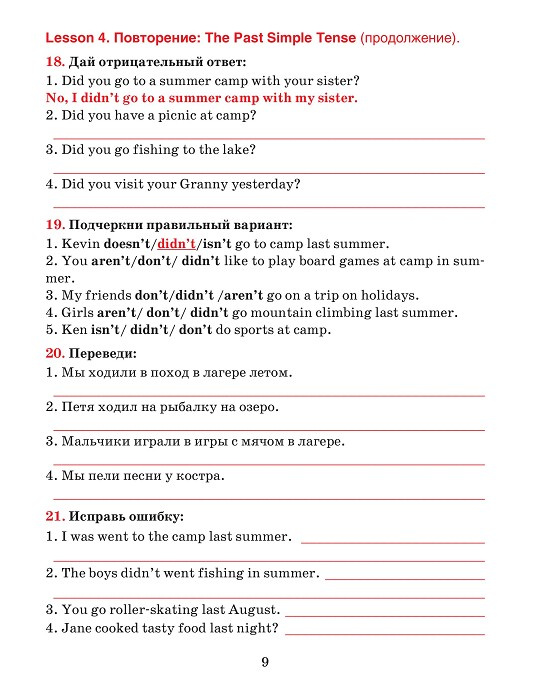 Lesson 4. Повторение: The Past Simple Tense (продолжение).

18. Дай отрицательный ответ:
1. Did you go to a summer camp with your sister?
No, I didn't go to a summer camp with my sister.
2. Did you have a picnic at camp?

3. Did you go fishing to the lake?

4. Did you visit your Granny yesterday?

19. Подчеркни правильный вариант:
1. Kevin doesn't/didn't/isn't go to camp last summer.
2. You aren't/don't/ didn't like to play board games at camp in summer.
3. My friends don't/didn't /aren't go on a trip on holidays.
4. Girls aren't/ don't/ didn't go mountain climbing last summer.
5. Ken isn't/ didn't/ don't do sports at camp.

20. Переведи:
1. Мы ходили в поход в лагере летом.

2. Петя ходил на рыбалку на озеро.

3. Мальчики играли в игры с мячом в лагере.

4. Мы пели песни у костра.

21. Исправь ошибку:
1. I was went to the camp last summer.

2. The boys didn't went fishing in summer.

3. You go roller-skating last August.
4. Jane cooked tasty food last night?

9